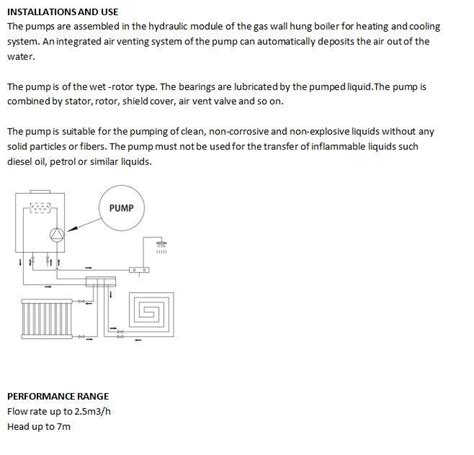 INSTALLATIONS AND USE

The pumps are assembled in the hydraulic module of the gas wall hung boiler for heating and cooling system. An integrated air venting system of the pump can automatically deposits the air out of the water.

The pump is of the wet -rotor type. The bearings are lubricated by the pumped liquid.The pump is combined by stator, rotor, shield cover, air vent valve and so on.

The pump is suitable for the pumping of clean, non-corrosive and non-explosive liquids without any solid particles or fibers. The pump must not be used for the transfer of inflammable liquids such diesel oil, petrol or similar liquids.

PUMP

PERFORMANCE RANGE

Flow rate up to 2.5m3/h

Head up to 7m